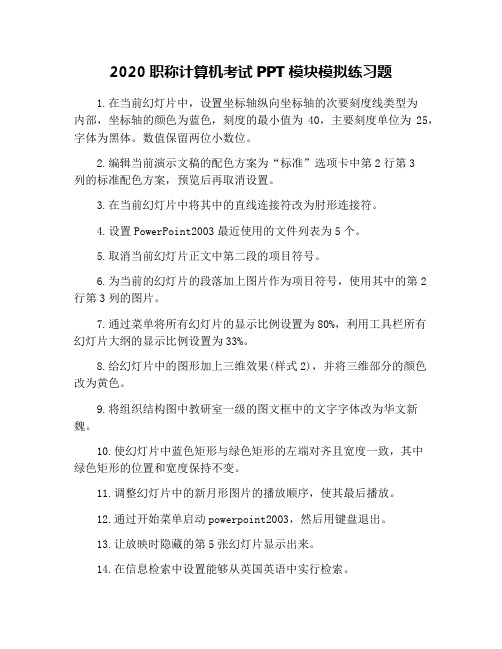 2020 职称计算机考试 PPT 模块模拟练习题

1.在当前幻灯片中，设置坐标轴纵向坐标轴的次要刻度线类型为内部，坐标轴的颜色为蓝色，刻度的最小值为 40，主要刻度单位为 25，字体为黑体。数值保留两位小数位。

2.编辑当前演示文稿的配色方案为“标准”选项卡中第 2 行第 3 列的标准配色方案，预览后再取消设置。

3.在当前幻灯片中将其中的直线连接符改为肘形连接符。

4.设置 PowerPoint2003 最近使用的文件列表为 5 个。

5.取消当前幻灯片正文中第二段的项目符号。

6.为当前的幻灯片的段落加上图片作为项目符号，使用其中的第 2 行第 3 列的图片。

7.通过菜单将所有幻灯片的显示比例设置为 80%，利用工具栏所有幻灯片大纲的显示比例设置为 33%。

8.给幻灯片中的图形加上三维效果(样式 2)，并将三维部分的颜色改为黄色。

9.将组织结构图中教研室一级的图文框中的文字字体改为华文新魏。

10.使幻灯片中蓝色矩形与绿色矩形的左端对齐且宽度一致，其中绿色矩形的位置和宽度保持不变。

11.调整幻灯片中的新月形图片的播放顺序，使其最后播放。

12.通过开始菜单启动 powerpoint2003，然后用键盘退出。

13.让放映时隐藏的第 5 张幻灯片显示出来。

14.在信息检索中设置能够从英国英语中实行检索。